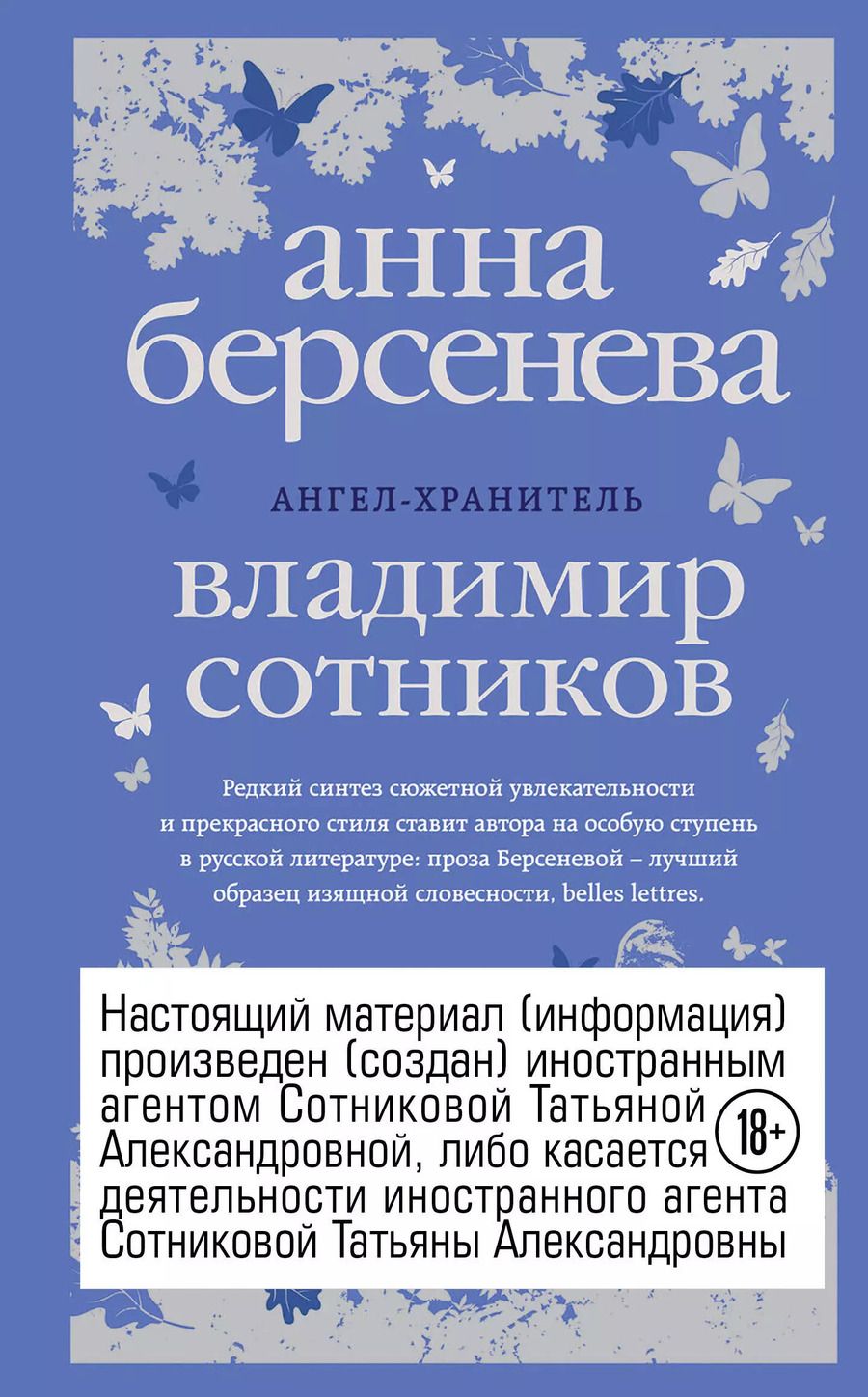 анна берсенева

АНГЕЛ-ХРАНИТЕЛЬ

владимир сотников

Редкий синтез сюжетной увлекательности и прекрасного стиля ставит автора на особую ступень в русской литературе: проза Берсеневой – лучший образец изящной словесности, belles lettres.

Настоящий материал (информация) произведен (создан) иностранным агентом Сотниковой Татьяной Александровной, либо касается деятельности иностранного агента Сотниковой Татьяны Александровны

18+